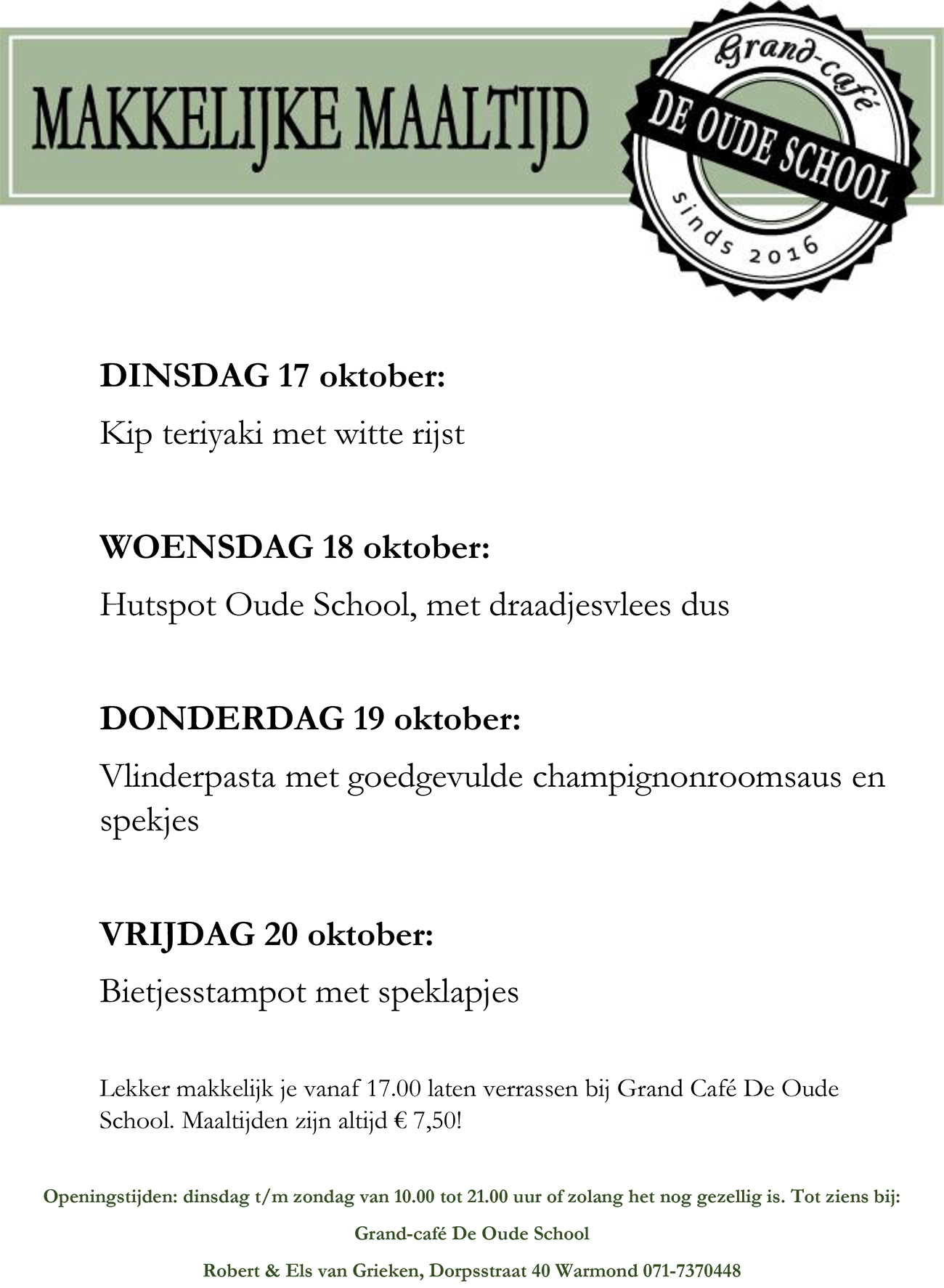 MAKKELIJKE MAALTIJD

Grand-café
DE OUDE SCHOOL
sinds 2016

DINSDAG 17 oktober:

Kip teriyaki met witte rijst

WOENSDAG 18 oktober:

Hutspot Oude School, met draadjesvlees dus

DONDERDAG 19 oktober:

Vlinderpasta met goedgevulde champignonroomsaus en spekjes

VRIJDAG 20 oktober:

Bietjesstampot met speklapjes

Lekker makkelijk je vanaf 17.00 laten verrassen bij Grand Café De Oude School. Maaltijden zijn altijd € 7,50!

Openingstijden: dinsdag t/m zondag van 10.00 tot 21.00 uur of zolang het nog gezellig is. Tot ziens bij:

Grand-café De Oude School

Robert & Els van Grieken, Dorpsstraat 40 Warmond 071-7370448